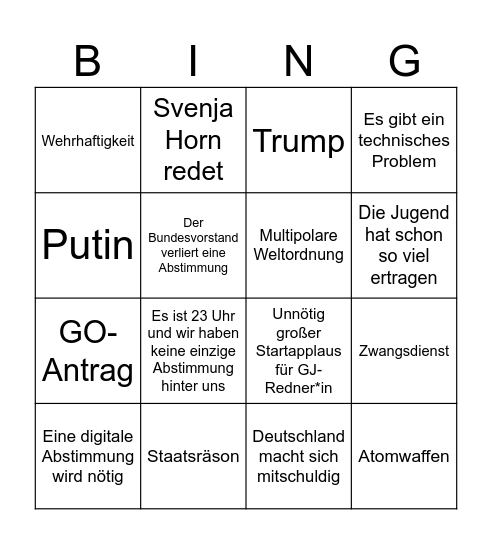 | B | I | N | G |
|---|---|---|---|
| Wehrhaftigkeit | Svenja Horn redet | Trump | Es gibt ein technisches Problem |
| Putin | Der Bundesvorstand verliert eine Abstimmung | Multipolare Weltordnung | Die Jugend hat schon so viel ertragen |
| GO-Antrag | Es ist 23 Uhr und wir haben keine einzige Abstimmung hinter uns | Unnötig großer Startapplaus für GJ-Redner*in | Zwangsdienst |
| Eine digitale Abstimmung wird nötig | Staatsräson | Deutschland macht sich mitschuldig | Atomwaffen |